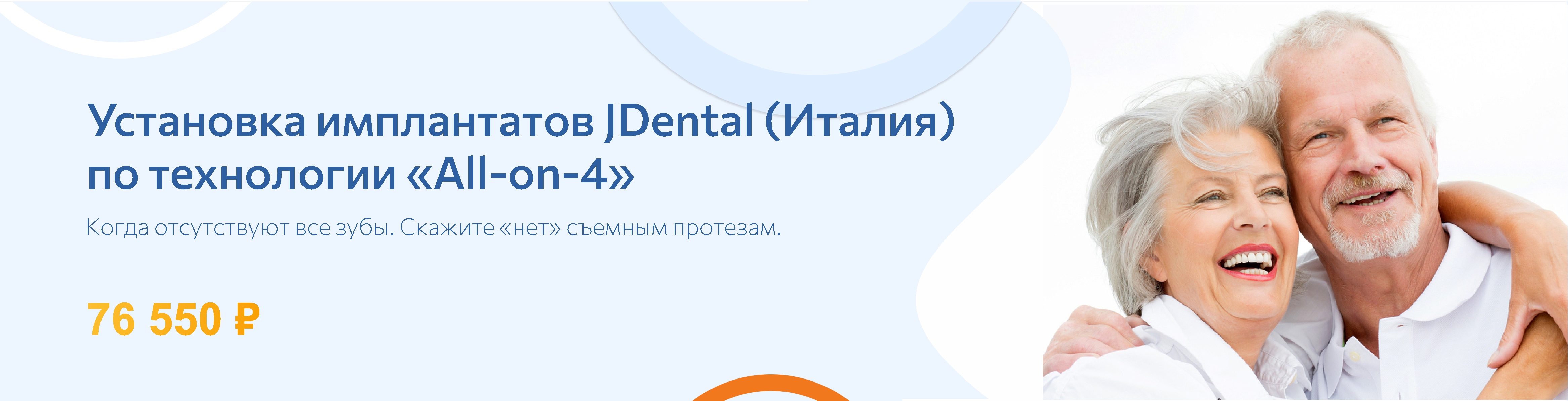 Установка имплантатов JDental (Италия) по технологии «All-on-4»

Когда отсутствуют все зубы. Скажите «нет» съемным протезам.

76 550 ₽